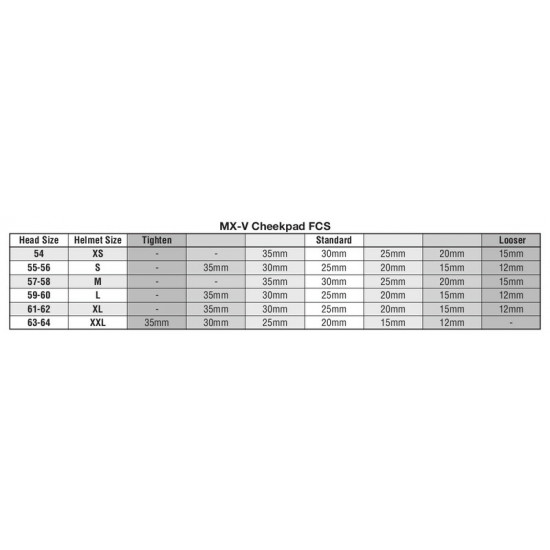 MX-V Cheekpad FCS

| Head Size | Helmet Size | Tighten | | | Standard | | | Looser |
|---|---|---|---|---|---|---|---|---|
| 54 | XS | - | - | 35mm | 30mm | 25mm | 20mm | 15mm |
| 55-56 | S | - | 35mm | 30mm | 25mm | 20mm | 15mm | 12mm |
| 57-58 | M | - | - | 35mm | 30mm | 25mm | 20mm | 15mm |
| 59-60 | L | - | 35mm | 30mm | 25mm | 20mm | 15mm | 12mm |
| 61-62 | XL | - | 35mm | 30mm | 25mm | 20mm | 15mm | 12mm |
| 63-64 | XXL | 35mm | 30mm | 25mm | 20mm | 15mm | 12mm | - |